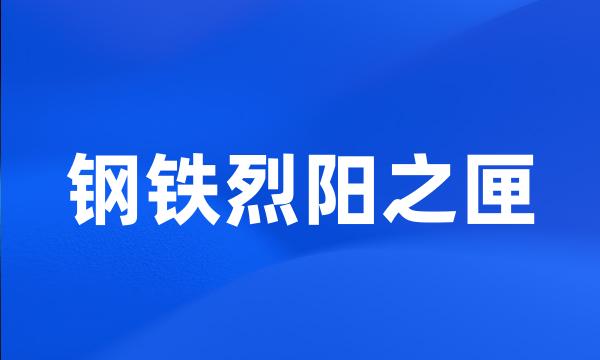 钢铁烈阳之匣